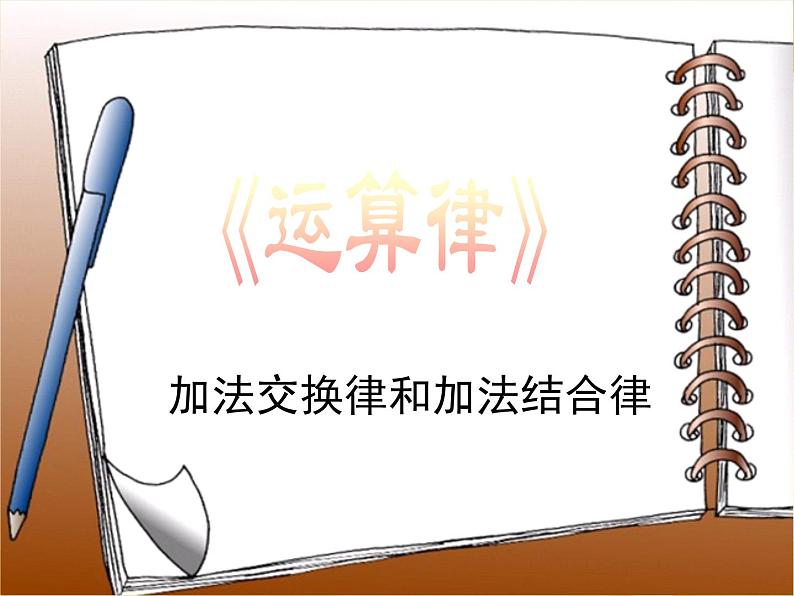 《运算律》

加法交换律和加法结合律